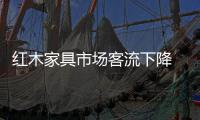 红木家具市场客流下降